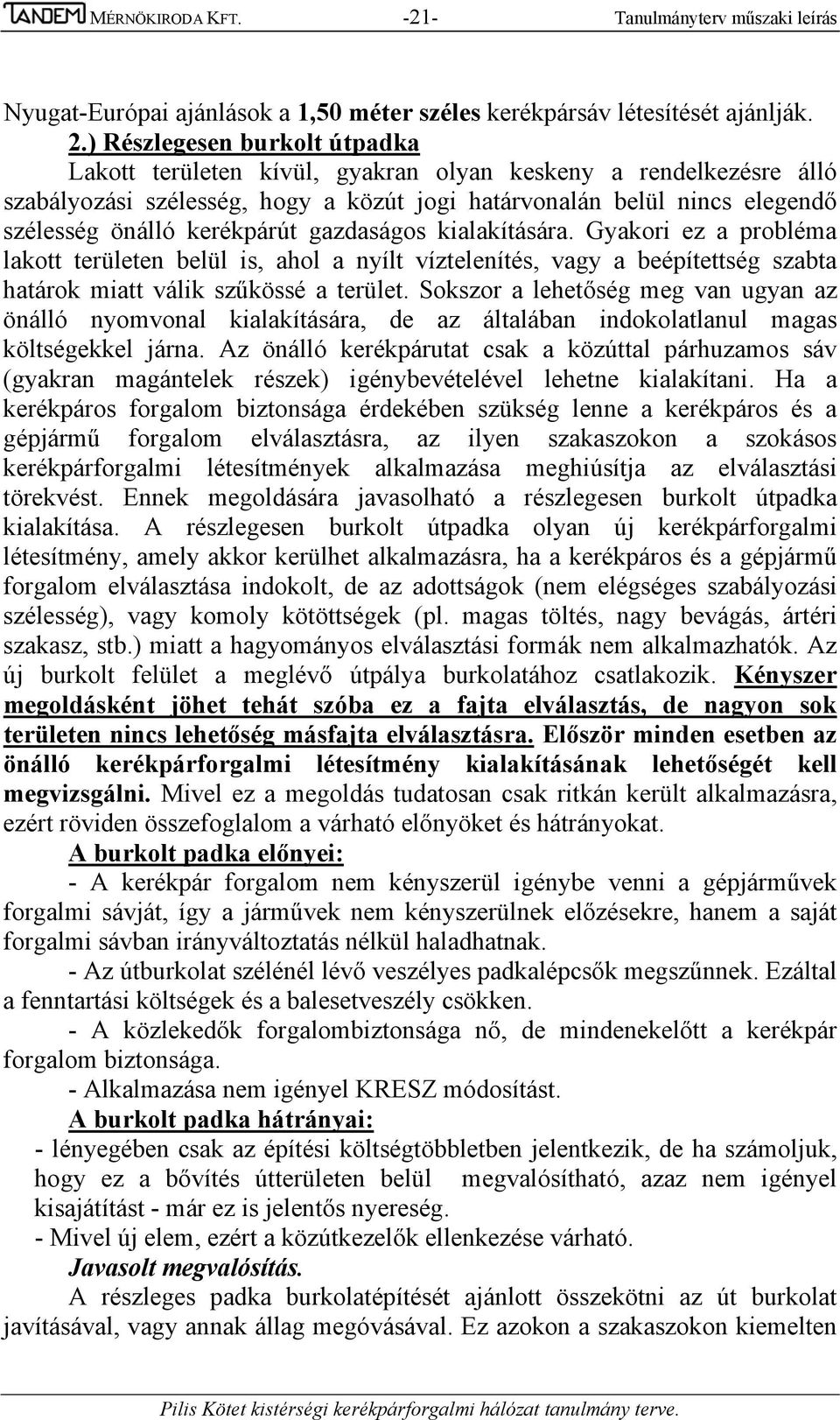 TANDEM MÉRNÖKIRODA KFT. -21- Tanulmányterv műszaki leírás

Nyugat-Európai ajánlások a 1,50 méter széles kerékpársáv létesítését ajánlják.

2.) Részlegesen burkolt útpadka

Lakott területen kívül, gyakran olyan keskeny a rendelkezésre álló szabályozási szélesség, hogy a közút jogi határvonalán belül nincs elegendő szélesség önálló kerékpárút gazdaságos kialakítására. Gyakori ez a probléma lakott területen belül is, ahol a nyílt víztelenítés, vagy a beépítettség szabta határok miatt válik szűkössé a terület. Sokszor a lehetőség meg van ugyan az önálló nyomvonal kialakítására, de az általában indokolatlanul magas költségekkel járna. Az önálló kerékpárutat csak a közúttal párhuzamos sáv (gyakran magántelek részek) igénybevételével lehetne kialakítani. Ha a kerékpáros forgalom biztonsága érdekében szükség lenne a kerékpáros és a gépjármű forgalom elválasztásra, az ilyen szakaszokon a szokásos kerékpárforgalmi létesítmények alkalmazása meghiúsítja az elválasztási törekvést. Ennek megoldására javasolható a részlegesen burkolt útpadka kialakítása. A részlegesen burkolt útpadka olyan új kerékpárforgalmi létesítmény, amely akkor kerülhet alkalmazásra, ha a kerékpáros és a gépjármű forgalom elválasztása indokolt, de az adottságok (nem elégséges szabályozási szélesség), vagy komoly kötöttségek (pl. magas töltés, nagy bevágás, ártéri szakasz, stb.) miatt a hagyományos elválasztási formák nem alkalmazhatók. Az új burkolt felület a meglévő útpálya burkolatához csatlakozik. Kényszer megoldásként jöhet tehát szóba ez a fajta elválasztás, de nagyon sok területen nincs lehetőség másfajta elválasztásra. Először minden esetben az önálló kerékpárforgalmi létesítmény kialakításának lehetőségét kell megvizsgálni. Mivel ez a megoldás tudatosan csak ritkán került alkalmazásra, ezért röviden összefoglalom a várható előnyöket és hátrányokat.

A burkolt padka előnyei:

- A kerékpár forgalom nem kényszerül igénybe venni a gépjárművek forgalmi sávját, így a járművek nem kényszerülnek előzésekre, hanem a saját forgalmi sávban irányváltoztatás nélkül haladhatnak.

- Az útburkolat szélénél lévő veszélyes padkalépcsők megszűnnek. Ezáltal a fenntartási költségek és a balesetveszély csökken.

- A közlekedők forgalombiztonsága nő, de mindenekelőtt a kerékpár forgalom biztonsága.

- Alkalmazása nem igényel KRESZ módosítást.

A burkolt padka hátrányai:

- lényegében csak az építési költségtöbbletben jelentkezik, de ha számoljuk, hogy ez a bővítés útterületen belül megvalósítható, azaz nem igényel kisajátítást - már ez is jelentős nyereség.

- Mivel új elem, ezért a közútkezelők ellenkezése várható.

Javasolt megvalósítás.

A részleges padka burkolatépítését ajánlott összekötni az út burkolat javításával, vagy annak állag megóvásával. Ez azokon a szakaszokon kiemelten

Pilis Kötet kistérségi kerékpárforgalmi hálózat tanulmány terve.